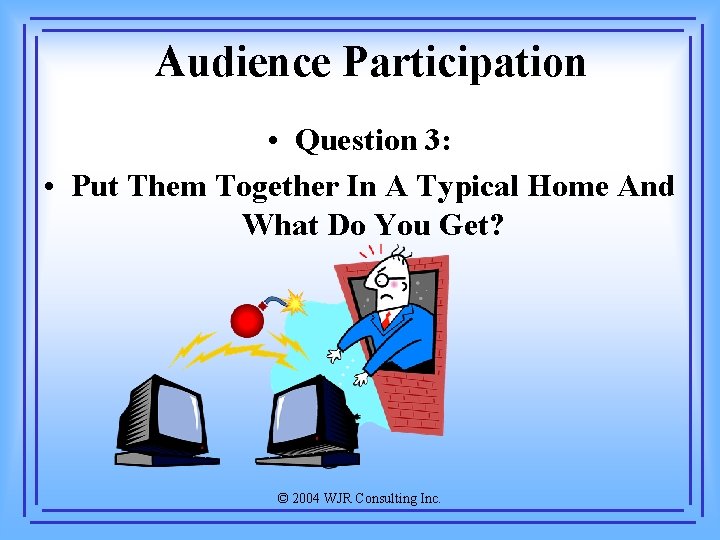 Audience Participation

• Question 3:

• Put Them Together In A Typical Home And What Do You Get?

© 2004 WJR Consulting Inc.